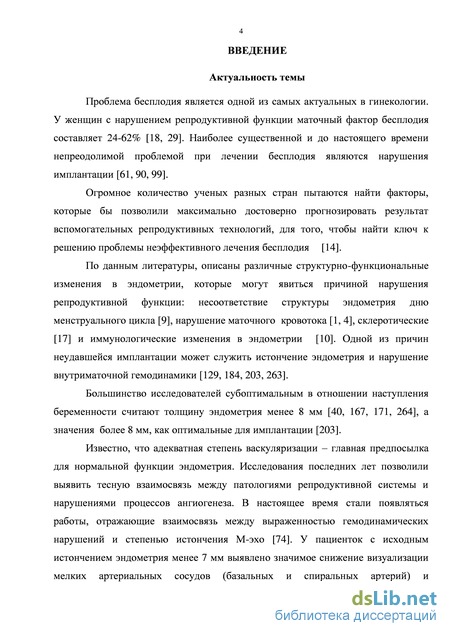 4

ВВЕДЕНИЕ

Актуальность темы

Проблема бесплодия является одной из самых актуальных в гинекологии. У женщин с нарушением репродуктивной функции маточный фактор бесплодия составляет 24-62% [18, 29]. Наиболее существенной и до настоящего времени непреодолимой проблемой при лечении бесплодия являются нарушения имплантации [61, 90, 99].

Огромное количество ученых разных стран пытаются найти факторы, которые бы позволили максимально достоверно прогнозировать результат вспомогательных репродуктивных технологий, для того, чтобы найти ключ к решению проблемы неэффективного лечения бесплодия [14].

По данным литературы, описаны различные структурно-функциональные изменения в эндометрии, которые могут явиться причиной нарушения репродуктивной функции: несоответствие структуры эндометрия дню менструального цикла [9], нарушение маточного кровотока [1, 4], склеротические [17] и иммунологические изменения в эндометрии [10]. Одной из причин неудавшейся имплантации может служить истончение эндометрия и нарушение внутриматочной гемодинамики [129, 184, 203, 263].

Большинство исследователей субоптимальным в отношении наступления беременности считают толщину эндометрия менее 8 мм [40, 167, 171, 264], а значения более 8 мм, как оптимальные для имплантации [203].

Известно, что адекватная степень васкуляризации – главная предпосылка для нормальной функции эндометрия. Исследования последних лет позволили выявить тесную взаимосвязь между патологиями репродуктивной системы и нарушениями процессов ангиогенеза. В настоящее время стали появляться работы, отражающие взаимосвязь между выраженностью гемодинамических нарушений и степенью истончения М-эхо [74]. У пациенток с исходным истончением эндометрия менее 7 мм выявлено значимое снижение визуализации мелких артериальных сосудов (базальных и спиральных артерий) и

dsLib.net
библиотека диссертаций